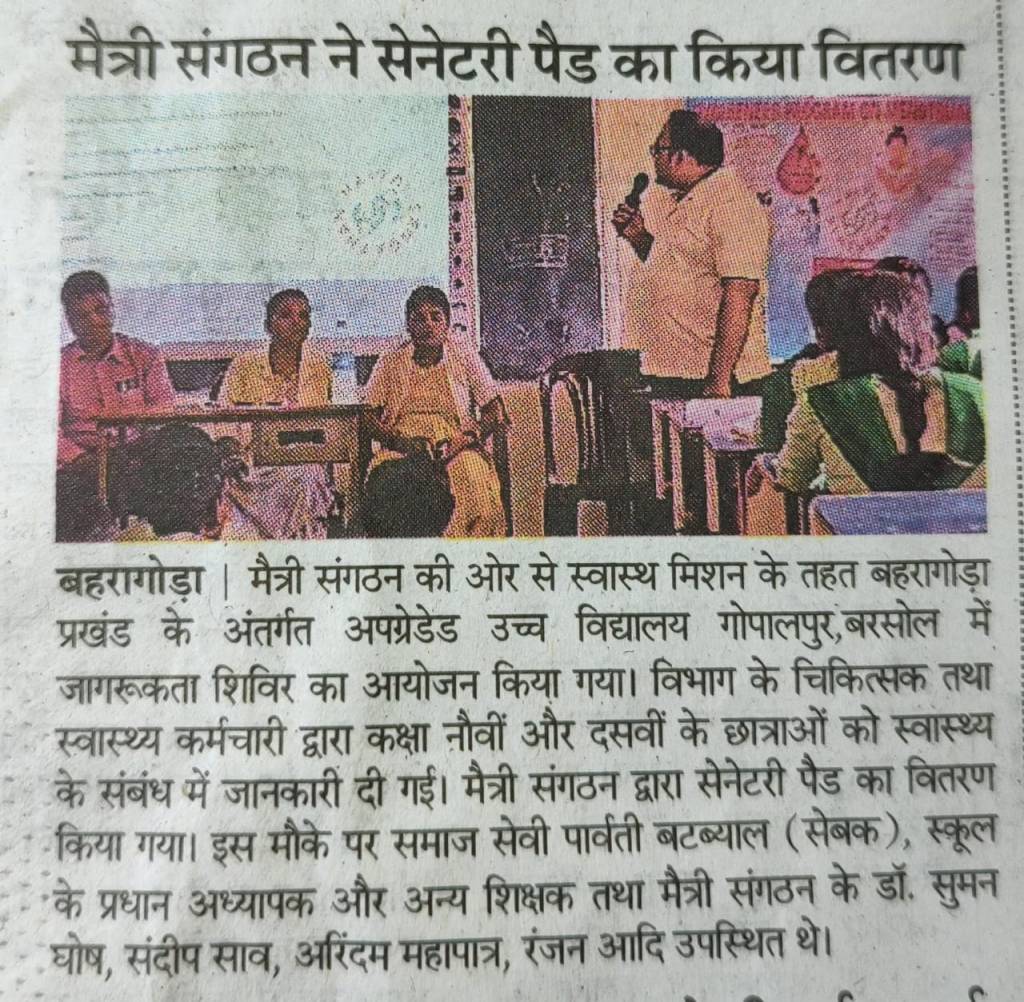 मैत्री संगठन ने सेनेटरी पैड का किया वितरण

बहरागोड़ा | मैत्री संगठन की ओर से स्वास्थ मिशन के तहत बहरागोड़ा प्रखंड के अंतर्गत अपग्रेडेड उच्च विद्यालय गोपालपुर,बरसोल में जागरूकता शिविर का आयोजन किया गया। विभाग के चिकित्सक तथा स्वास्थ्य कर्मचारी द्वारा कक्षा नौवीं और दसवीं के छात्राओं को स्वास्थ्य के संबंध में जानकारी दी गई। मैत्री संगठन द्वारा सेनेटरी पैड का वितरण किया गया। इस मौके पर समाज सेवी पार्वती बटब्याल (सेबक), स्कूल के प्रधान अध्यापक और अन्य शिक्षक तथा मैत्री संगठन के डॉ. सुमन घोष, संदीप साव, अरिंदम महापात्र, रंजन आदि उपस्थित थे।